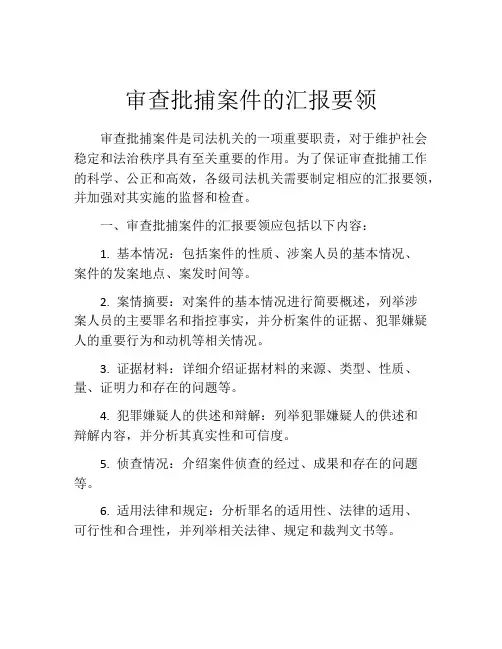 审查批捕案件的汇报要领

审查批捕案件是司法机关的一项重要职责，对于维护社会稳定和法治秩序具有至关重要的作用。为了保证审查批捕工作的科学、公正和高效，各级司法机关需要制定相应的汇报要领，并加强对其实施的监督和检查。

一、审查批捕案件的汇报要领应包括以下内容：

1. 基本情况：包括案件的性质、涉案人员的基本情况、案件的发案地点、案发时间等。

2. 案情摘要：对案件的基本情况进行简要概述，列举涉案人员的主要罪名和指控事实，并分析案件的证据、犯罪嫌疑人的重要行为和动机等相关情况。

3. 证据材料：详细介绍证据材料的来源、类型、性质、量、证明力和存在的问题等。

4. 犯罪嫌疑人的供述和辩解：列举犯罪嫌疑人的供述和辩解内容，并分析其真实性和可信度。

5. 侦查情况：介绍案件侦查的经过、成果和存在的问题等。

6. 适用法律和规定：分析罪名的适用性、法律的适用、可行性和合理性，并列举相关法律、规定和裁判文书等。